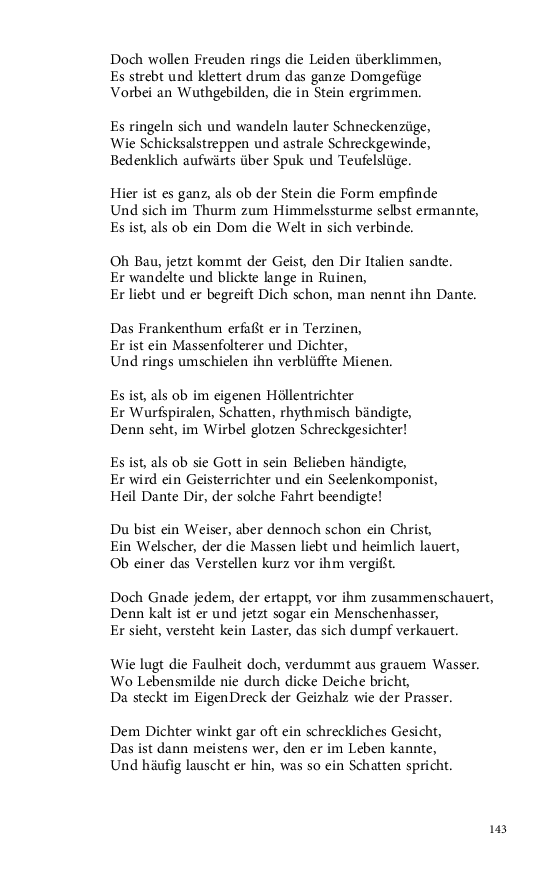 Doch wollen Freuden rings die Leiden überklimmen,
Es strebt und klettert drum das ganze Domgefüge
Vorbei an Wuthgebilden, die in Stein ergrimmen.

Es ringeln sich und wandeln lauter Schneckenzüge,
Wie Schicksalstreppen und astrale Schreckgewinde,
Bedenklich aufwärts über Spuk und Teufelslüge.

Hier ist es ganz, als ob der Stein die Form empfinde
Und sich im Thurm zum Himmelssturme selbst ermannte,
Es ist, als ob ein Dom die Welt in sich verbinde.

Oh Bau, jetzt kommt der Geist, den Dir Italien sandte.
Er wandelte und blickte lange in Ruinen,
Er liebt und er begreift Dich schon, man nennt ihn Dante.

Das Frankenthum erfaßt er in Terzinen,
Er ist ein Massenfolterer und Dichter,
Und rings umschielen ihn verblüffte Mienen.

Es ist, als ob im eigenen Höllentrichter
Er Wurfspiralen, Schatten, rhythmisch bändigte,
Denn seht, im Wirbel glotzen Schreckgesichter!

Es ist, als ob sie Gott in sein Belieben händigte,
Er wird ein Geisterrichter und ein Seelenkomponist,
Heil Dante Dir, der solche Fahrt beendigte!

Du bist ein Weiser, aber dennoch schon ein Christ,
Ein Welscher, der die Massen liebt und heimlich lauert,
Ob einer das Verstellen kurz vor ihm vergißt.

Doch Gnade jedem, der ertappt, vor ihm zusammenschauert,
Denn kalt ist er und jetzt sogar ein Menschenhasser,
Er sieht, versteht kein Laster, das sich dumpf verkauert.

Wie lugt die Faulheit doch, verdummt aus grauem Wasser.
Wo Lebensmilde nie durch dicke Deiche bricht,
Da steckt im EigenDreck der Geizhalz wie der Prasser.

Dem Dichter winkt gar oft ein schreckliches Gesicht,
Das ist dann meistens wer, den er im Leben kannte,
Und häufig lauscht er hin, was so ein Schatten spricht.

143